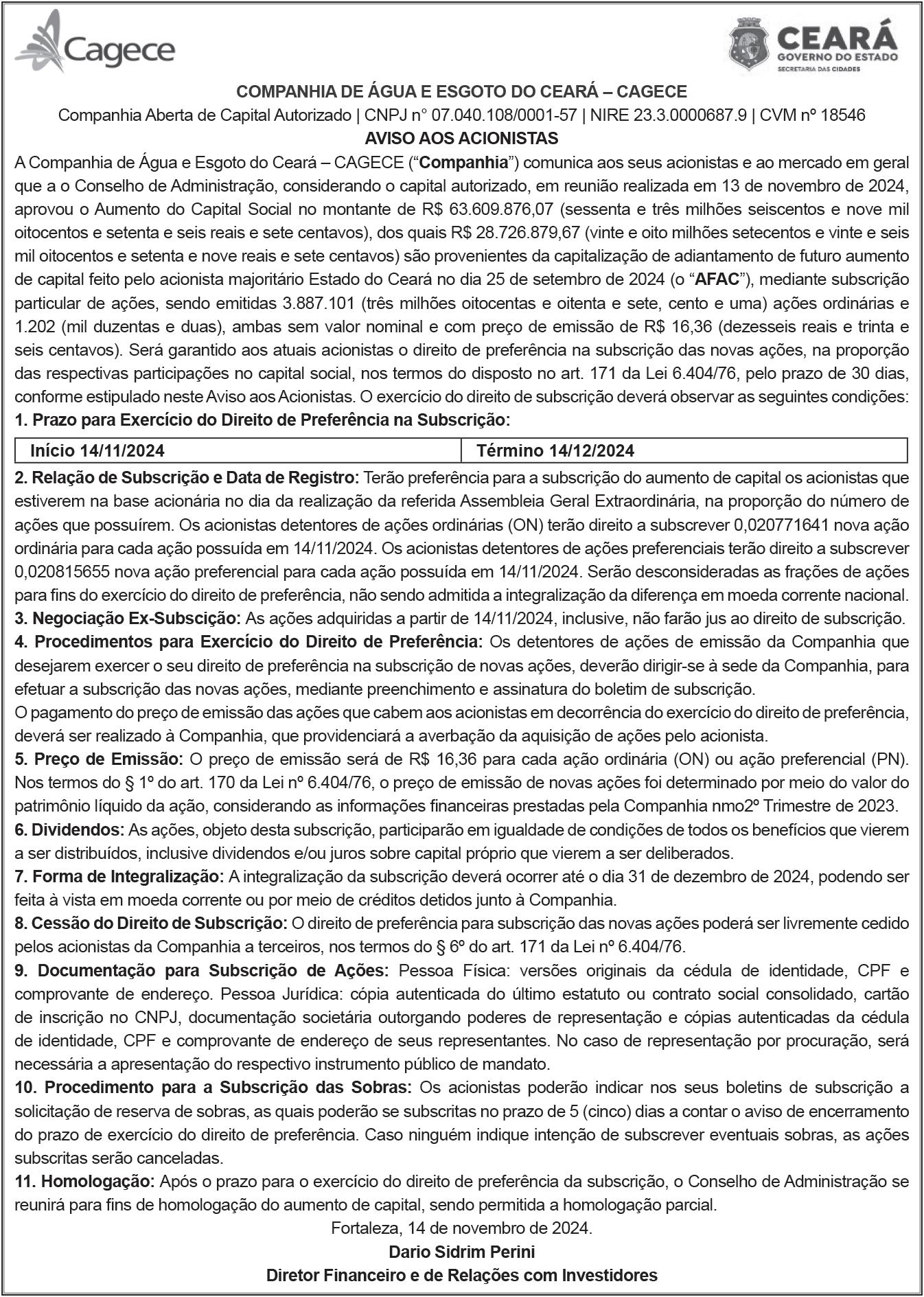 Cagece

CEARÁ
GOVERNO DO ESTADO
SECRETARIA DAS CIDADES

COMPANHIA DE ÁGUA E ESGOTO DO CEARÁ – CAGECE
Companhia Aberta de Capital Autorizado | CNPJ n° 07.040.108/0001-57 | NIRE 23.3.0000687.9 | CVM nº 18546
AVISO AOS ACIONISTAS

A Companhia de Água e Esgoto do Ceará – CAGECE (“Companhia”) comunica aos seus acionistas e ao mercado em geral que a o Conselho de Administração, considerando o capital autorizado, em reunião realizada em 13 de novembro de 2024, aprovou o Aumento do Capital Social no montante de R$ 63.609.876,07 (sessenta e três milhões seiscentos e nove mil oitocentos e setenta e seis reais e sete centavos), dos quais R$ 28.726.879,67 (vinte e oito milhões setecentos e vinte e seis mil oitocentos e setenta e nove reais e sete centavos) são provenientes da capitalização de adiantamento de futuro aumento de capital feito pelo acionista majoritário Estado do Ceará no dia 25 de setembro de 2024 (o “AFAC”), mediante subscrição particular de ações, sendo emitidas 3.887.101 (três milhões oitocentas e oitenta e sete, cento e uma) ações ordinárias e 1.202 (mil duzentas e duas), ambas sem valor nominal e com preço de emissão de R$ 16,36 (dezesseis reais e trinta e seis centavos). Será garantido aos atuais acionistas o direito de preferência na subscrição das novas ações, na proporção das respectivas participações no capital social, nos termos do disposto no art. 171 da Lei 6.404/76, pelo prazo de 30 dias, conforme estipulado neste Aviso aos Acionistas. O exercício do direito de subscrição deverá observar as seguintes condições:
1. Prazo para Exercício do Direito de Preferência na Subscrição:

| Início 14/11/2024 | Término 14/12/2024 |
|---|---|

2. Relação de Subscrição e Data de Registro: Terão preferência para a subscrição do aumento de capital os acionistas que estiverem na base acionária no dia da realização da referida Assembleia Geral Extraordinária, na proporção do número de ações que possuírem. Os acionistas detentores de ações ordinárias (ON) terão direito a subscrever 0,020771641 nova ação ordinária para cada ação possuída em 14/11/2024. Os acionistas detentores de ações preferenciais terão direito a subscrever 0,020815655 nova ação preferencial para cada ação possuída em 14/11/2024. Serão desconsideradas as frações de ações para fins do exercício do direito de preferência, não sendo admitida a integralização da diferença em moeda corrente nacional.
3. Negociação Ex-Subscição: As ações adquiridas a partir de 14/11/2024, inclusive, não farão jus ao direito de subscrição.
4. Procedimentos para Exercício do Direito de Preferência: Os detentores de ações de emissão da Companhia que desejarem exercer o seu direito de preferência na subscrição de novas ações, deverão dirigir-se à sede da Companhia, para efetuar a subscrição das novas ações, mediante preenchimento e assinatura do boletim de subscrição.
O pagamento do preço de emissão das ações que cabem aos acionistas em decorrência do exercício do direito de preferência, deverá ser realizado à Companhia, que providenciará a averbação da aquisição de ações pelo acionista.
5. Preço de Emissão: O preço de emissão será de R$ 16,36 para cada ação ordinária (ON) ou ação preferencial (PN). Nos termos do § 1º do art. 170 da Lei nº 6.404/76, o preço de emissão de novas ações foi determinado por meio do valor do patrimônio líquido da ação, considerando as informações financeiras prestadas pela Companhia nmo2º Trimestre de 2023.
6. Dividendos: As ações, objeto desta subscrição, participarão em igualdade de condições de todos os benefícios que vierem a ser distribuídos, inclusive dividendos e/ou juros sobre capital próprio que vierem a ser deliberados.
7. Forma de Integralização: A integralização da subscrição deverá ocorrer até o dia 31 de dezembro de 2024, podendo ser feita à vista em moeda corrente ou por meio de créditos detidos junto à Companhia.
8. Cessão do Direito de Subscrição: O direito de preferência para subscrição das novas ações poderá ser livremente cedido pelos acionistas da Companhia a terceiros, nos termos do § 6º do art. 171 da Lei nº 6.404/76.
9. Documentação para Subscrição de Ações: Pessoa Física: versões originais da cédula de identidade, CPF e comprovante de endereço. Pessoa Jurídica: cópia autenticada do último estatuto ou contrato social consolidado, cartão de inscrição no CNPJ, documentação societária outorgando poderes de representação e cópias autenticadas da cédula de identidade, CPF e comprovante de endereço de seus representantes. No caso de representação por procuração, será necessária a apresentação do respectivo instrumento público de mandato.
10. Procedimento para a Subscrição das Sobras: Os acionistas poderão indicar nos seus boletins de subscrição a solicitação de reserva de sobras, as quais poderão se subscritas no prazo de 5 (cinco) dias a contar o aviso de encerramento do prazo de exercício do direito de preferência. Caso ninguém indique intenção de subscrever eventuais sobras, as ações subscritas serão canceladas.
11. Homologação: Após o prazo para o exercício do direito de preferência da subscrição, o Conselho de Administração se reunirá para fins de homologação do aumento de capital, sendo permitida a homologação parcial.

Fortaleza, 14 de novembro de 2024.
Dario Sidrim Perini
Diretor Financeiro e de Relações com Investidores